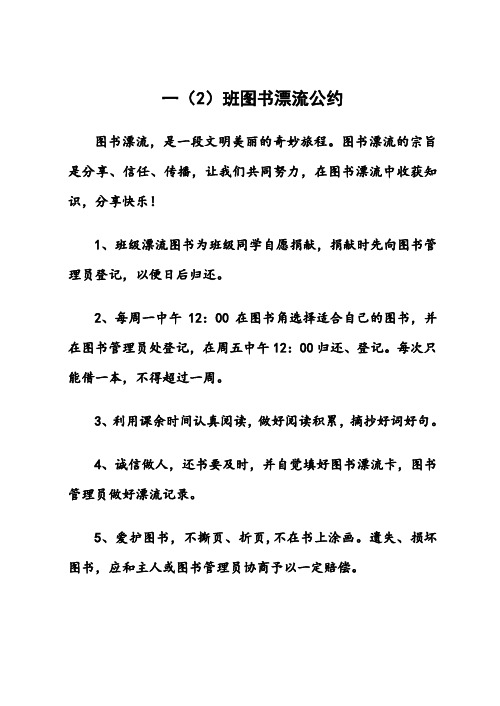 一（2）班图书漂流公约

图书漂流，是一段文明美丽的奇妙旅程。图书漂流的宗旨是分享、信任、传播，让我们共同努力，在图书漂流中收获知识，分享快乐！

1、班级漂流图书为班级同学自愿捐献，捐献时先向图书管理员登记，以便日后归还。

2、每周一中午 12：00 在图书角选择适合自己的图书，并在图书管理员处登记，在周五中午 12：00 归还、登记。每次只能借一本，不得超过一周。

3、利用课余时间认真阅读，做好阅读积累，摘抄好词好句。

4、诚信做人，还书要及时，并自觉填好图书漂流卡，图书管理员做好漂流记录。

5、爱护图书，不撕页、折页，不在书上涂画。遗失、损坏图书，应和主人或图书管理员协商予以一定赔偿。